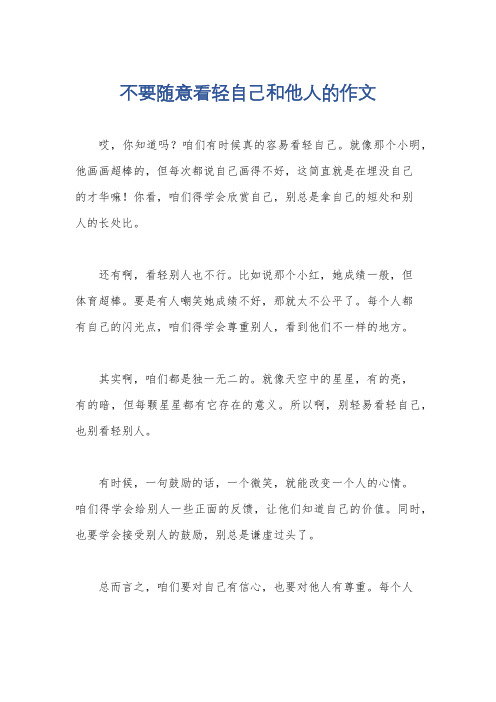 不要随意看轻自己和他人的作文

哎，你知道吗？咱们有时候真的容易看轻自己。就像那个小明，他画画超棒的，但每次都说自己画得不好，这简直就是在埋没自己的才华嘛！你看，咱们得学会欣赏自己，别总是拿自己的短处和别人的长处比。

还有啊，看轻别人也不行。比如说那个小红，她成绩一般，但体育超棒。要是有人嘲笑她成绩不好，那就太不公平了。每个人都有自己的闪光点，咱们得学会尊重别人，看到他们不一样的地方。

其实啊，咱们都是独一无二的。就像天空中的星星，有的亮，有的暗，但每颗星星都有它存在的意义。所以啊，别轻易看轻自己，也别看轻别人。

有时候，一句鼓励的话，一个微笑，就能改变一个人的心情。咱们得学会给别人一些正面的反馈，让他们知道自己的价值。同时，也要学会接受别人的鼓励，别总是谦虚过头了。

总而言之，咱们要对自己有信心，也要对他人有尊重。每个人